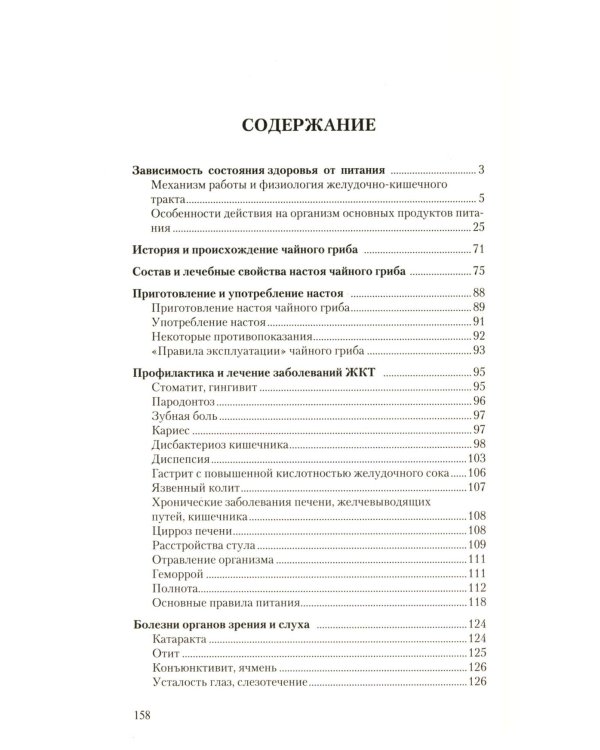 СОДЕРЖАНИЕ

Зависимость состояния здоровья от питания 3
Механизм работы и физиология желудочно-кишечного тракта 5
Особенности действия на организм основных продуктов питания 25

История и происхождение чайного гриба 71

Состав и лечебные свойства настоя чайного гриба 75

Приготовление и употребление настоя 88
Приготовление настоя чайного гриба 89
Употребление настоя 91
Некоторые противопоказания 92
«Правила эксплуатации» чайного гриба 93

Профилактика и лечение заболеваний ЖКТ 95
Стоматит, гингивит 95
Пародонтоз 96
Зубная боль 97
Кариес 97
Дисбактериоз кишечника 98
Диспепсия 103
Гастрит с повышенной кислотностью желудочного сока 106
Язвенный колит 107
Хронические заболевания печени, желчевыводящих путей, кишечника 108
Цирроз печени 108
Расстройства стула 109
Отравление организма 111
Геморрой 111
Полнота 112
Основные правила питания 118

Болезни органов зрения и слуха 124
Катаракта 124
Отит 125
Конъюнктивит, ячмень 126
Усталость глаз, слезотечение 126

158